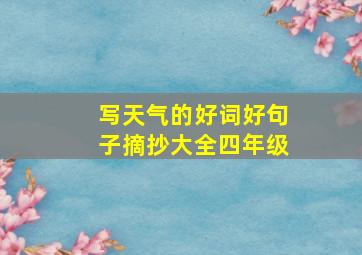 写天气的好词好句子摘抄大全四年级